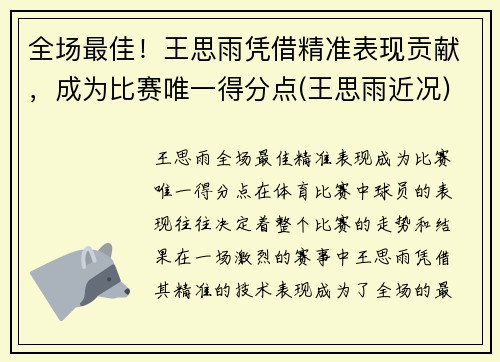 全场最佳！王思雨凭借精准表现贡献，成为比赛唯一得分点(王思雨近况)

王思雨全场最佳精准表现成为比赛唯一得分点在体育比赛中球员的表现往往决定着整个比赛的走势和结果在一场激烈的赛事中王思雨凭借其精准的技术表现成为了全场的最